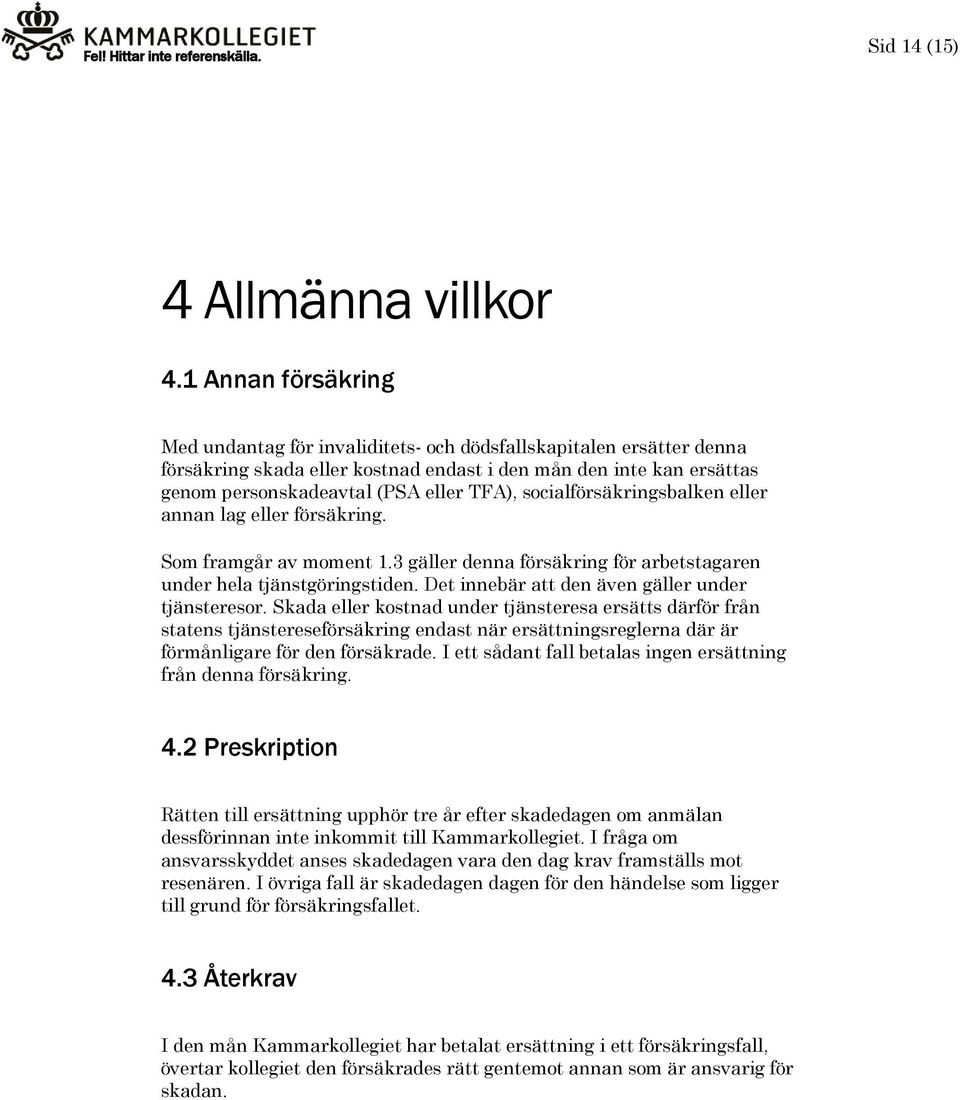 KAMMARKOLLEGIET
Fel! Hittar inte referenskälla.

Sid 14 (15)

4 Allmänna villkor

4.1 Annan försäkring

Med undantag för invaliditets- och dödsfallskapitalen ersätter denna försäkring skada eller kostnad endast i den mån den inte kan ersättas genom personskadeavtal (PSA eller TFA), socialförsäkringsbalken eller annan lag eller försäkring.

Som framgår av moment 1.3 gäller denna försäkring för arbetstagaren under hela tjänstgöringstiden. Det innebär att den även gäller under tjänsteresor. Skada eller kostnad under tjänsteresa ersätts därför från statens tjänstereseförsäkring endast när ersättningsreglerna där är förmånligare för den försäkrade. I ett sådant fall betalas ingen ersättning från denna försäkring.

4.2 Preskription

Rätten till ersättning upphör tre år efter skadedagen om anmälan dessförinnan inte inkommit till Kammarkollegiet. I fråga om ansvarsskyddet anses skadedagen vara den dag krav framställs mot resenären. I övriga fall är skadedagen dagen för den händelse som ligger till grund för försäkringsfallet.

4.3 Återkrav

I den mån Kammarkollegiet har betalat ersättning i ett försäkringsfall, övertar kollegiet den försäkrades rätt gentemot annan som är ansvarig för skadan.